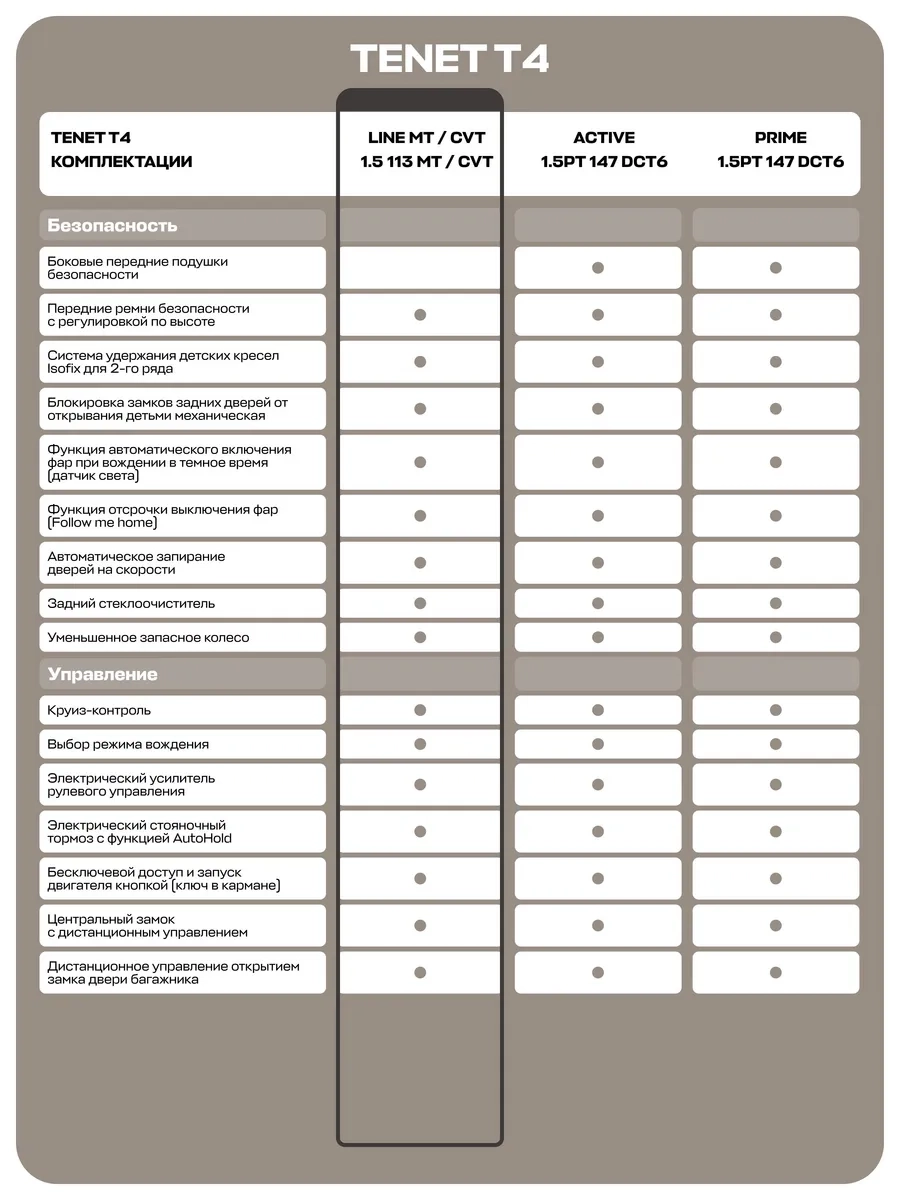 TENET T4

| TENET T4 КОМПЛЕКТАЦИИ | LINE MT / CVT 1.5 113 MT / CVT | ACTIVE 1.5PT 147 DCT6 | PRIME 1.5PT 147 DCT6 |
|---|---|---|---|
| Безопасность | | | |
| Боковые передние подушки безопасности | | ● | ● |
| Передние ремни безопасности с регулировкой по высоте | ● | ● | ● |
| Система удержания детских кресел Isofix для 2-го ряда | ● | ● | ● |
| Блокировка замков задних дверей от открывания детьми механическая | ● | ● | ● |
| Функция автоматического включения фар при вождении в темное время (датчик света) | ● | ● | ● |
| Функция отсрочки выключения фар (Follow me home) | ● | ● | ● |
| Автоматическое запирание дверей на скорости | ● | ● | ● |
| Задний стеклоочиститель | ● | ● | ● |
| Уменьшенное запасное колесо | ● | ● | ● |
| Управление | | | |
| Круиз-контроль | ● | ● | ● |
| Выбор режима вождения | ● | ● | ● |
| Электрический усилитель рулевого управления | ● | ● | ● |
| Электрический стояночный тормоз с функцией AutoHold | ● | ● | ● |
| Бесключевой доступ и запуск двигателя кнопкой (ключ в кармане) | ● | ● | ● |
| Центральный замок с дистанционным управлением | ● | ● | ● |
| Дистанционное управление открытием замка двери багажника | ● | ● | ● |